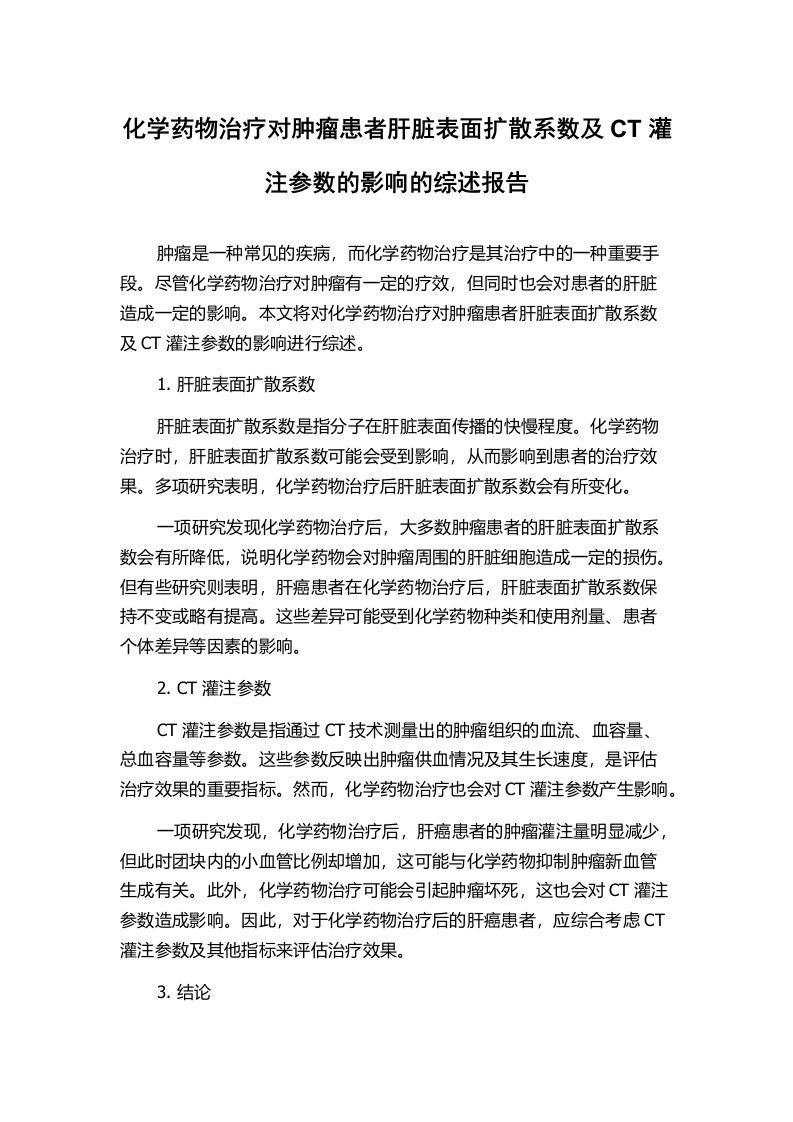 化学药物治疗对肿瘤患者肝脏表面扩散系数及 CT 灌注参数的影响的综述报告

肿瘤是一种常见的疾病，而化学药物治疗是其治疗中的一种重要手段。尽管化学药物治疗对肿瘤有一定的疗效，但同时也会对患者的肝脏造成一定的影响。本文将对化学药物治疗对肿瘤患者肝脏表面扩散系数及 CT 灌注参数的影响进行综述。

1. 肝脏表面扩散系数

肝脏表面扩散系数是指分子在肝脏表面传播的快慢程度。化学药物治疗时，肝脏表面扩散系数可能会受到影响，从而影响到患者的治疗效果。多项研究表明，化学药物治疗后肝脏表面扩散系数会有所变化。

一项研究发现化学药物治疗后，大多数肿瘤患者的肝脏表面扩散系数会有所降低，说明化学药物会对肿瘤周围的肝脏细胞造成一定的损伤。但有些研究则表明，肝癌患者在化学药物治疗后，肝脏表面扩散系数保持不变或略有提高。这些差异可能受到化学药物种类和使用剂量、患者个体差异等因素的影响。

2. CT 灌注参数

CT 灌注参数是指通过 CT 技术测量出的肿瘤组织的血流、血容量、总血容量等参数。这些参数反映出肿瘤供血情况及其生长速度，是评估治疗效果的重要指标。然而，化学药物治疗也会对 CT 灌注参数产生影响。

一项研究发现，化学药物治疗后，肝癌患者的肿瘤灌注量明显减少，但此时团块内的小血管比例却增加，这可能与化学药物抑制肿瘤新血管生成有关。此外，化学药物治疗可能会引起肿瘤坏死，这也会对 CT 灌注参数造成影响。因此，对于化学药物治疗后的肝癌患者，应综合考虑 CT 灌注参数及其他指标来评估治疗效果。

3. 结论